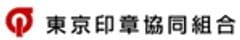 東京印章協同組合